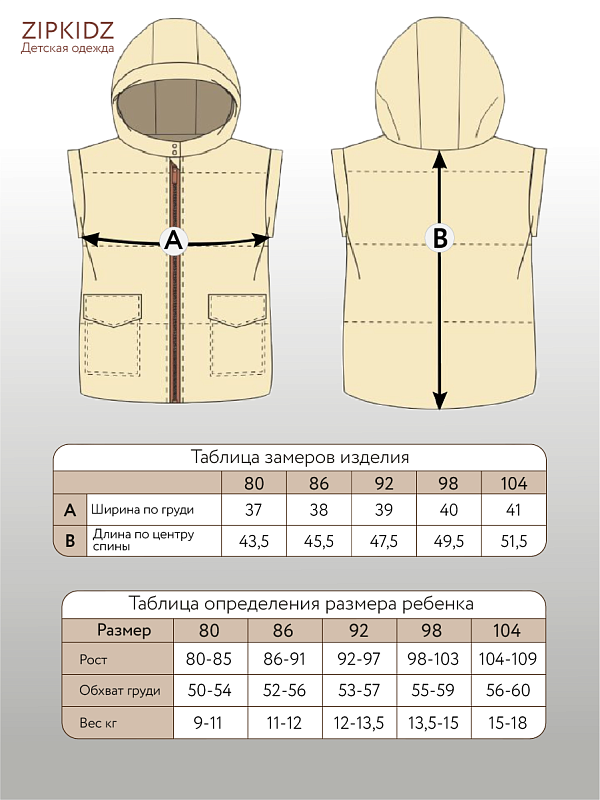 ZIPKIDZ
Детская одежда

A

B

Таблица замеров изделия

| | | 80 | 86 | 92 | 98 | 104 |
|---|---|---|---|---|---|---|
| A | Ширина по груди | 37 | 38 | 39 | 40 | 41 |
| B | Длина по центру спины | 43,5 | 45,5 | 47,5 | 49,5 | 51,5 |

Таблица определения размера ребенка

| Размер | 80 | 86 | 92 | 98 | 104 |
|---|---|---|---|---|---|
| Рост | 80-85 | 86-91 | 92-97 | 98-103 | 104-109 |
| Обхват груди | 50-54 | 52-56 | 53-57 | 55-59 | 56-60 |
| Вес кг | 9-11 | 11-12 | 12-13,5 | 13,5-15 | 15-18 |